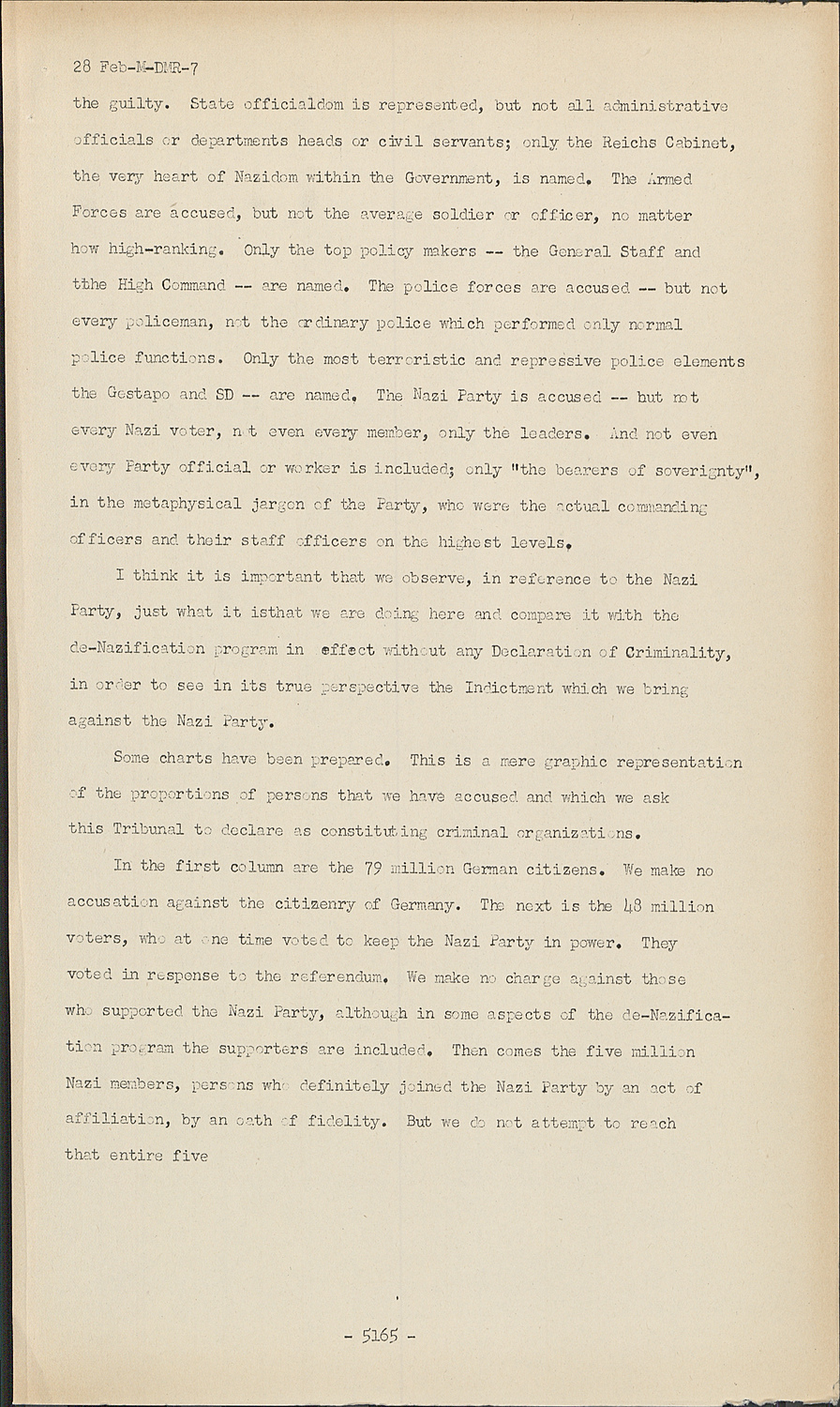 28 Feb-M-DMR-7

the guilty. State officialdom is represented, but not all administrative officials or departments heads or civil servants; only the Reichs Cabinet, the very heart of Nazidom within the Government, is named. The Armed Forces are accused, but not the average soldier or officer, no matter how high-ranking. Only the top policy makers -- the General Staff and tthe High Command -- are named. The police forces are accused -- but not every policeman, not the ordinary police which performed only normal police functions. Only the most terroristic and repressive police elements the Gestapo and SD -- are named. The Nazi Party is accused -- but not every Nazi voter, not even every member, only the leaders. And not even every Party official or worker is included; only "the bearers of soverignty", in the metaphysical jargon of the Party, who were the actual commanding officers and their staff officers on the highest levels.

I think it is important that we observe, in reference to the Nazi Party, just what it isthat we are doing here and compare it with the de-Nazification program in effect without any Declaration of Criminality, in order to see in its true perspective the Indictment which we bring against the Nazi Party.

Some charts have been prepared. This is a mere graphic representation of the proportions of persons that we have accused and which we ask this Tribunal to declare as constituting criminal organizations.

In the first column are the 79 million German citizens. We make no accusation against the citizenry of Germany. The next is the 48 million voters, who at one time voted to keep the Nazi Party in power. They voted in response to the referendum. We make no charge against those who supported the Nazi Party, although in some aspects of the de-Nazification program the supporters are included. Then comes the five million Nazi members, persons who definitely joined the Nazi Party by an act of affiliation, by an oath of fidelity. But we do not attempt to reach that entire five

- 5165 -